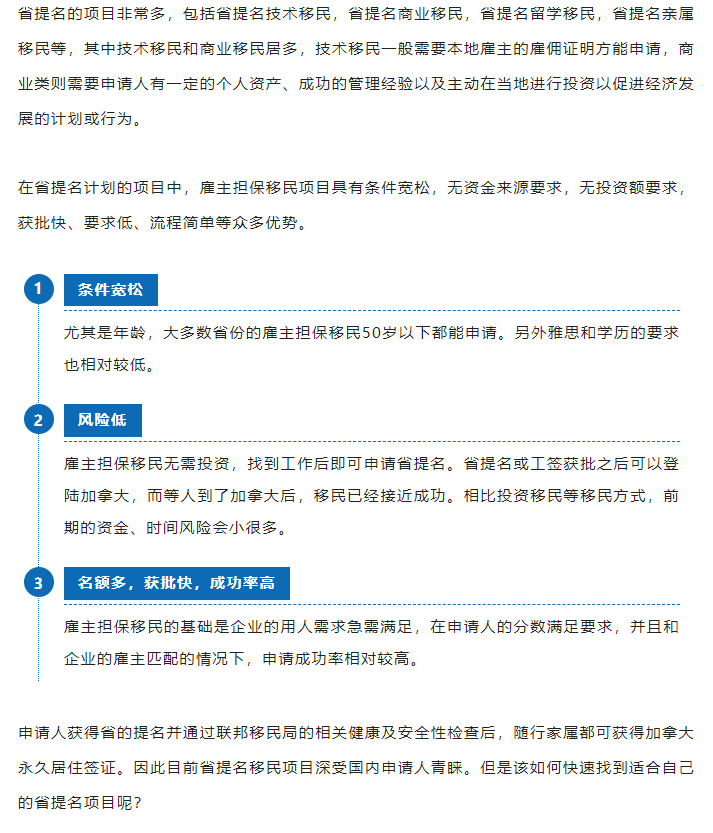 省提名的项目非常多，包括省提名技术移民，省提名商业移民，省提名留学移民，省提名亲属移民等，其中技术移民和商业移民居多，技术移民一般需要本地雇主的雇佣证明方能申请，商业类则需要申请人有一定的个人资产、成功的管理经验以及主动在当地进行投资以促进经济发展的计划或行为。

在省提名计划的项目中，雇主担保移民项目具有条件宽松，无资金来源要求，无投资额要求，获批快、要求低、流程简单等众多优势。

1

条件宽松

尤其是年龄，大多数省份的雇主担保移民50岁以下都能申请。另外雅思和学历的要求也相对较低。

2

风险低

雇主担保移民无需投资，找到工作后即可申请省提名。省提名或工签获批之后可以登陆加拿大，而等人到了加拿大后，移民已经接近成功。相比投资移民等移民方式，前期的资金、时间风险会小很多。

3

名额多，获批快，成功率高

雇主担保移民的基础是企业的用人需求急需满足，在申请人的分数满足要求，并且和企业的雇主匹配的情况下，申请成功率相对较高。

申请人获得省的提名并通过联邦移民局的相关健康及安全性检查后，随行家属都可获得加拿大永久居住签证。因此目前省提名移民项目深受国内申请人青睐。但是该如何快速找到适合自己的省提名项目呢？